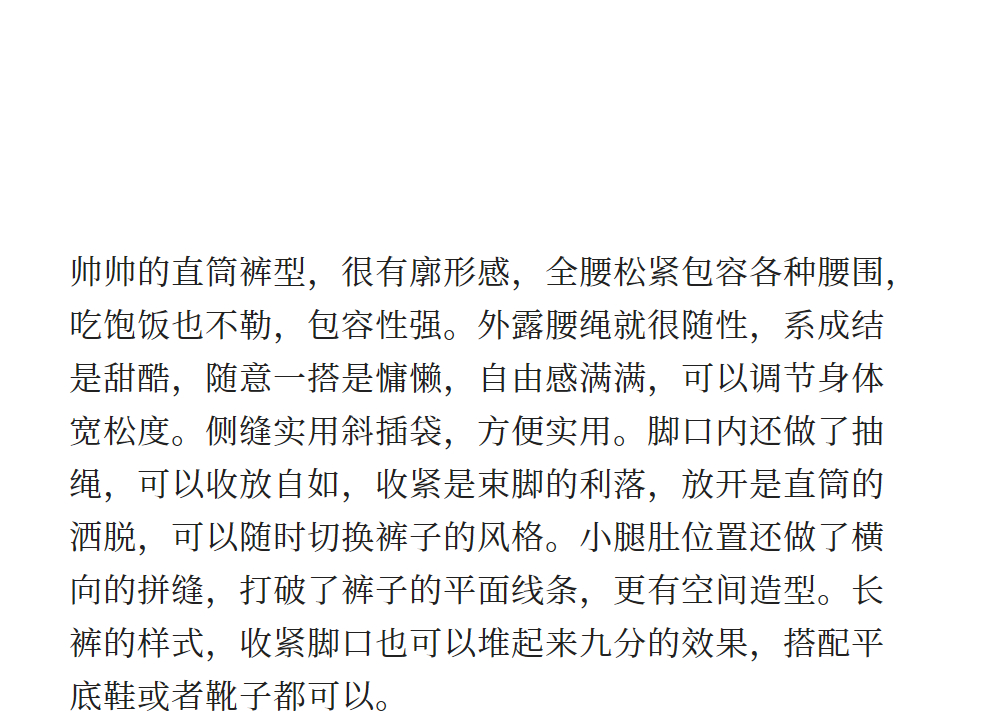 帅帅的直筒裤型，很有廓形感，全腰松紧包容各种腰围，吃饱饭也不勒，包容性强。外露腰绳就很随性，系成结是甜酷，随意一搭是慵懒，自由感满满，可以调节身体宽松度。侧缝实用斜插袋，方便实用。脚口内还做了抽绳，可以收放自如，收紧是束脚的利落，放开是直筒的洒脱，可以随时切换裤子的风格。小腿肚位置还做了横向的拼缝，打破了裤子的平面线条，更有空间造型。长裤的样式，收紧脚口也可以堆起来九分的效果，搭配平底鞋或者靴子都可以。